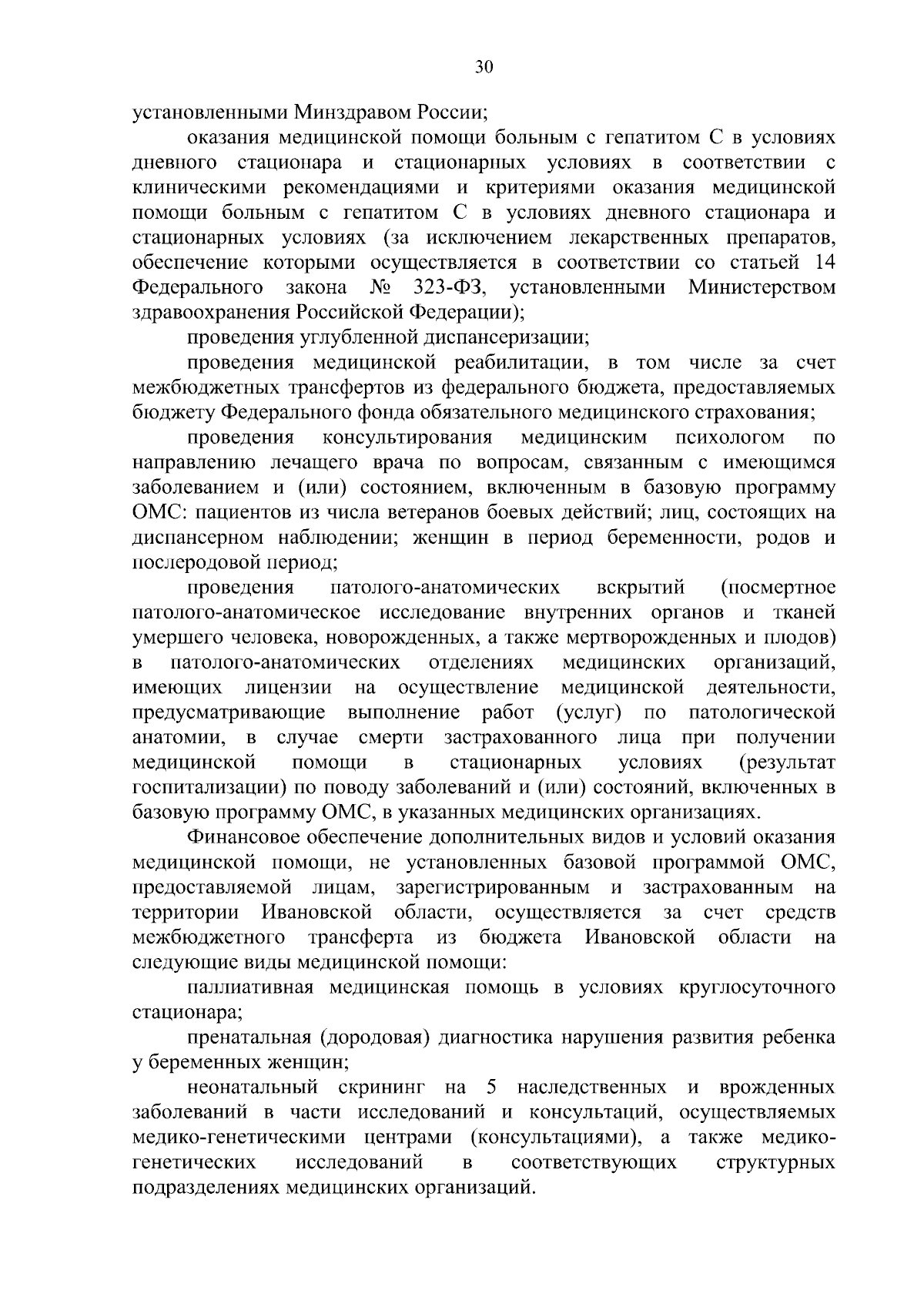 30

установленными Минздравом России;

оказания медицинской помощи больным с гепатитом С в условиях дневного стационара и стационарных условиях в соответствии с клиническими рекомендациями и критериями оказания медицинской помощи больным с гепатитом С в условиях дневного стационара и стационарных условиях (за исключением лекарственных препаратов, обеспечение которыми осуществляется в соответствии со статьей 14 Федерального закона № 323-ФЗ, установленными Министерством здравоохранения Российской Федерации);

проведения углубленной диспансеризации;

проведения медицинской реабилитации, в том числе за счет межбюджетных трансфертов из федерального бюджета, предоставляемых бюджету Федерального фонда обязательного медицинского страхования;

проведения консультирования медицинским психологом по направлению лечащего врача по вопросам, связанным с имеющимся заболеванием и (или) состоянием, включенным в базовую программу ОМС: пациентов из числа ветеранов боевых действий; лиц, состоящих на диспансерном наблюдении; женщин в период беременности, родов и послеродовой период;

проведения патолого-анатомических вскрытий (посмертное патолого-анатомическое исследование внутренних органов и тканей умершего человека, новорожденных, а также мертворожденных и плодов) в патолого-анатомических отделениях медицинских организаций, имеющих лицензии на осуществление медицинской деятельности, предусматривающие выполнение работ (услуг) по патологической анатомии, в случае смерти застрахованного лица при получении медицинской помощи в стационарных условиях (результат госпитализации) по поводу заболеваний и (или) состояний, включенных в базовую программу ОМС, в указанных медицинских организациях.

Финансовое обеспечение дополнительных видов и условий оказания медицинской помощи, не установленных базовой программой ОМС, предоставляемой лицам, зарегистрированным и застрахованным на территории Ивановской области, осуществляется за счет средств межбюджетного трансферта из бюджета Ивановской области на следующие виды медицинской помощи:

паллиативная медицинская помощь в условиях круглосуточного стационара;

пренатальная (дородовая) диагностика нарушения развития ребенка у беременных женщин;

неонатальный скрининг на 5 наследственных и врожденных заболеваний в части исследований и консультаций, осуществляемых медико-генетическими центрами (консультациями), а также медико-генетических исследований в соответствующих структурных подразделениях медицинских организаций.